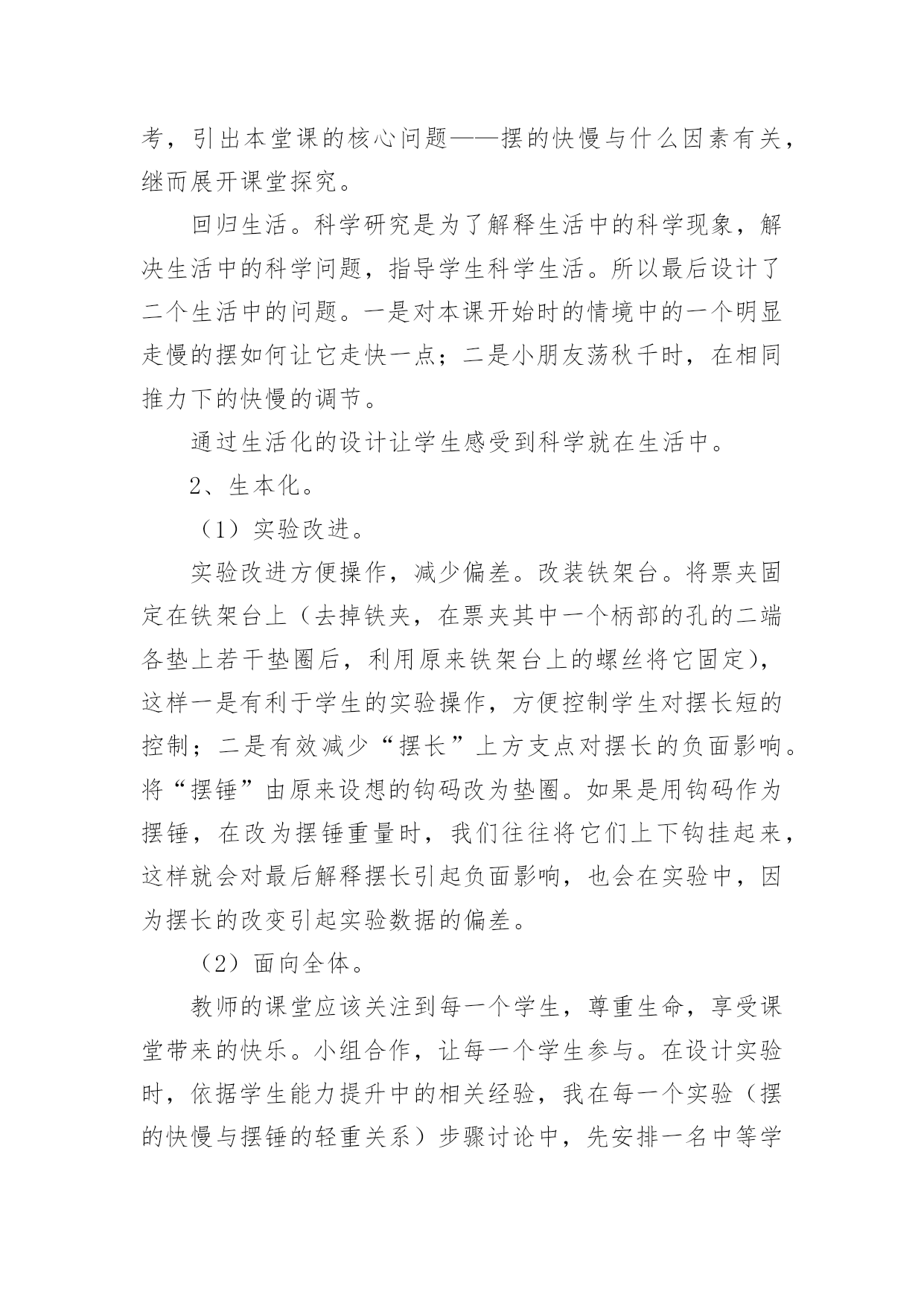 考，引出本堂课的核心问题——摆的快慢与什么因素有关，继而展开课堂探究。

回归生活。科学研究是为了解释生活中的科学现象，解决生活中的科学问题，指导学生科学生活。所以最后设计了二个生活中的问题。一是对本课开始时的情境中的一个明显走慢的摆如何让它走快一点；二是小朋友荡秋千时，在相同推力下的快慢的调节。

通过生活化的设计让学生感受到科学就在生活中。

2、生本化。

（1）实验改进。

实验改进方便操作，减少偏差。改装铁架台。将票夹固定在铁架台上（去掉铁夹，在票夹其中一个柄部的孔的二端各垫上若干垫圈后，利用原来铁架台上的螺丝将它固定），这样一是有利于学生的实验操作，方便控制学生对摆长短的控制；二是有效减少“摆长”上方支点对摆长的负面影响。将“摆锤”由原来设想的钩码改为垫圈。如果是用钩码作为摆锤，在改为摆锤重量时，我们往往将它们上下钩挂起来，这样就会对最后解释摆长引起负面影响，也会在实验中，因为摆长的改变引起实验数据的偏差。

（2）面向全体。

教师的课堂应该关注到每一个学生，尊重生命，享受课堂带来的快乐。小组合作，让每一个学生参与。在设计实验时，依据学生能力提升中的相关经验，我在每一个实验（摆的快慢与摆锤的轻重关系）步骤讨论中，先安排一名中等学